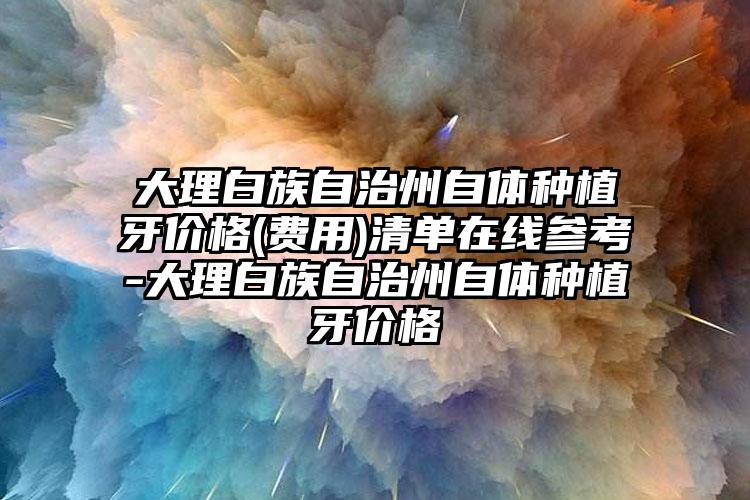 大理白族自治州自体种植牙价格(费用)清单在线参考-大理白族自治州自体种植牙价格